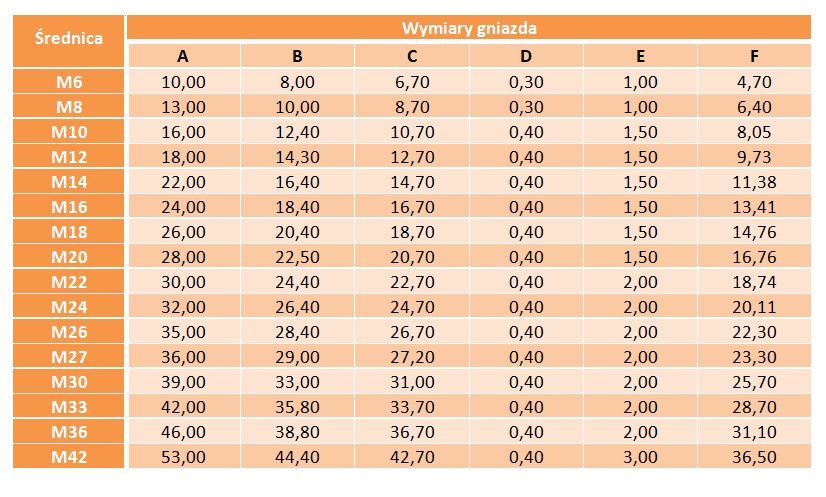 | Średnica | Wymiary gniazda | | | | | |
|---|---|---|---|---|---|---|
| | A | B | C | D | E | F |
| M6 | 10,00 | 8,00 | 6,70 | 0,30 | 1,00 | 4,70 |
| M8 | 13,00 | 10,00 | 8,70 | 0,30 | 1,00 | 6,40 |
| M10 | 16,00 | 12,40 | 10,70 | 0,40 | 1,50 | 8,05 |
| M12 | 18,00 | 14,30 | 12,70 | 0,40 | 1,50 | 9,73 |
| M14 | 22,00 | 16,40 | 14,70 | 0,40 | 1,50 | 11,38 |
| M16 | 24,00 | 18,40 | 16,70 | 0,40 | 1,50 | 13,41 |
| M18 | 26,00 | 20,40 | 18,70 | 0,40 | 1,50 | 14,76 |
| M20 | 28,00 | 22,50 | 20,70 | 0,40 | 1,50 | 16,76 |
| M22 | 30,00 | 24,40 | 22,70 | 0,40 | 2,00 | 18,74 |
| M24 | 32,00 | 26,40 | 24,70 | 0,40 | 2,00 | 20,11 |
| M26 | 35,00 | 28,40 | 26,70 | 0,40 | 2,00 | 22,30 |
| M27 | 36,00 | 29,00 | 27,20 | 0,40 | 2,00 | 23,30 |
| M30 | 39,00 | 33,00 | 31,00 | 0,40 | 2,00 | 25,70 |
| M33 | 42,00 | 35,80 | 33,70 | 0,40 | 2,00 | 28,70 |
| M36 | 46,00 | 38,80 | 36,70 | 0,40 | 2,00 | 31,10 |
| M42 | 53,00 | 44,40 | 42,70 | 0,40 | 3,00 | 36,50 |